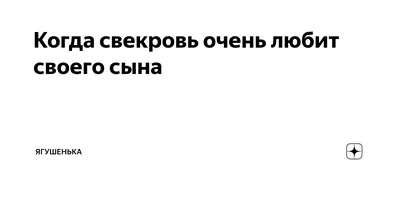 Когда свекровь очень любит своего сына

ЯГУШЕНЬКА